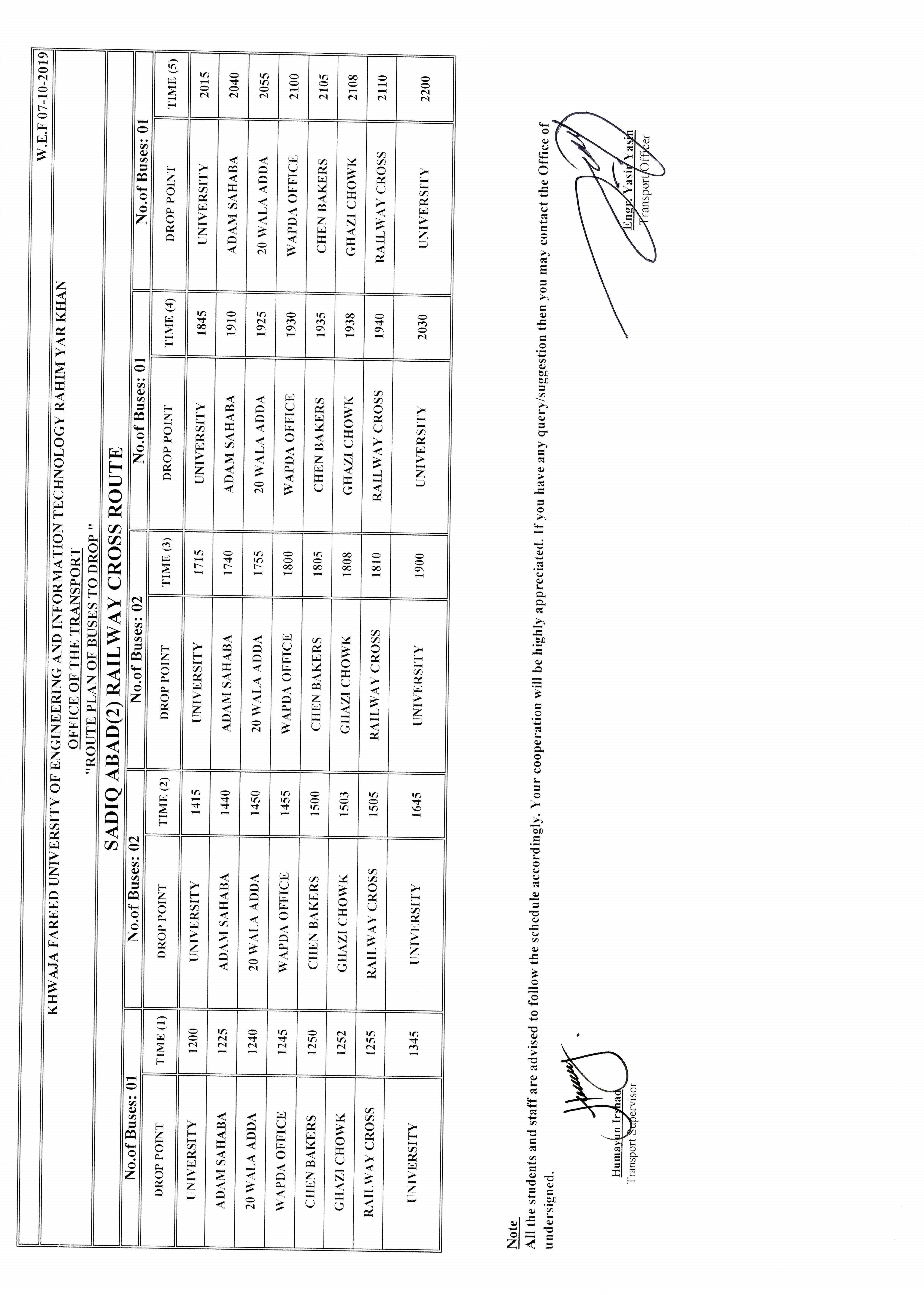 W.E.F 07-10-2019

KHWAJA FAREED UNIVERSITY OF ENGINEERING AND INFORMATION TECHNOLOGY RAHIM YAR KHAN
OFFICE OF THE TRANSPORT
"ROUTE PLAN OF BUSES TO DROP "

SADIQ ABAD(2) RAILWAY CROSS ROUTE

| No.of Buses: 01 | | No.of Buses: 02 | | No.of Buses: 02 | | No.of Buses: 01 | | No.of Buses: 01 | |
|---|---|---|---|---|---|---|---|---|---|
| DROP POINT | TIME (1) | DROP POINT | TIME (2) | DROP POINT | TIME (3) | DROP POINT | TIME (4) | DROP POINT | TIME (5) |
| UNIVERSITY | 1200 | UNIVERSITY | 1415 | UNIVERSITY | 1715 | UNIVERSITY | 1845 | UNIVERSITY | 2015 |
| ADAM SAHABA | 1225 | ADAM SAHABA | 1440 | ADAM SAHABA | 1740 | ADAM SAHABA | 1910 | ADAM SAHABA | 2040 |
| 20 WALA ADDA | 1240 | 20 WALA ADDA | 1450 | 20 WALA ADDA | 1755 | 20 WALA ADDA | 1925 | 20 WALA ADDA | 2055 |
| WAPDA OFFICE | 1245 | WAPDA OFFICE | 1455 | WAPDA OFFICE | 1800 | WAPDA OFFICE | 1930 | WAPDA OFFICE | 2100 |
| CHEN BAKERS | 1250 | CHEN BAKERS | 1500 | CHEN BAKERS | 1805 | CHEN BAKERS | 1935 | CHEN BAKERS | 2105 |
| GHAZI CHOWK | 1252 | GHAZI CHOWK | 1503 | GHAZI CHOWK | 1808 | GHAZI CHOWK | 1938 | GHAZI CHOWK | 2108 |
| RAILWAY CROSS | 1255 | RAILWAY CROSS | 1505 | RAILWAY CROSS | 1810 | RAILWAY CROSS | 1940 | RAILWAY CROSS | 2110 |
| UNIVERSITY | 1345 | UNIVERSITY | 1645 | UNIVERSITY | 1900 | UNIVERSITY | 2030 | UNIVERSITY | 2200 |

Note
All the students and staff are advised to follow the schedule accordingly. Your cooperation will be highly appreciated. If you have any query/suggestion then you may contact the Office of undersigned.

Humayun Irshad
Transport Supervisor

Engr. Yasir Yasin
Transport Officer